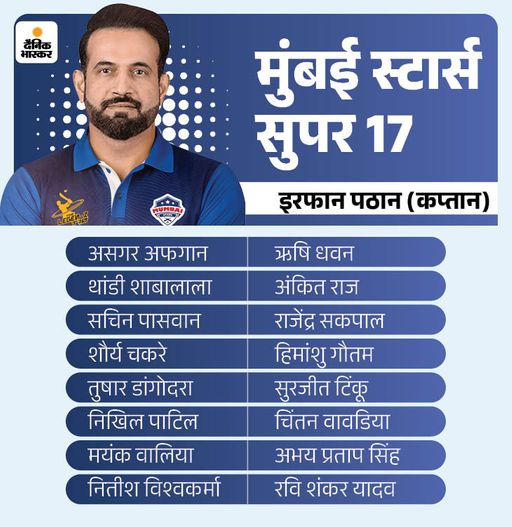 दैनिक भास्कर

मुंबई स्टार्स सुपर 17

इरफान पठान (कप्तान)

| असगर अफगान | ऋषि धवन |
|---|---|
| थांडी शाबालाला | अंकित राज |
| सचिन पासवान | राजेंद्र सकपाल |
| शौर्य चकरे | हिमांशु गौतम |
| तुषार डांगोदरा | सुरजीत टिंकू |
| निखिल पाटिल | चिंतन वावडिया |
| मयंक वालिया | अभय प्रताप सिंह |
| नितीश विश्वकर्मा | रवि शंकर यादव |